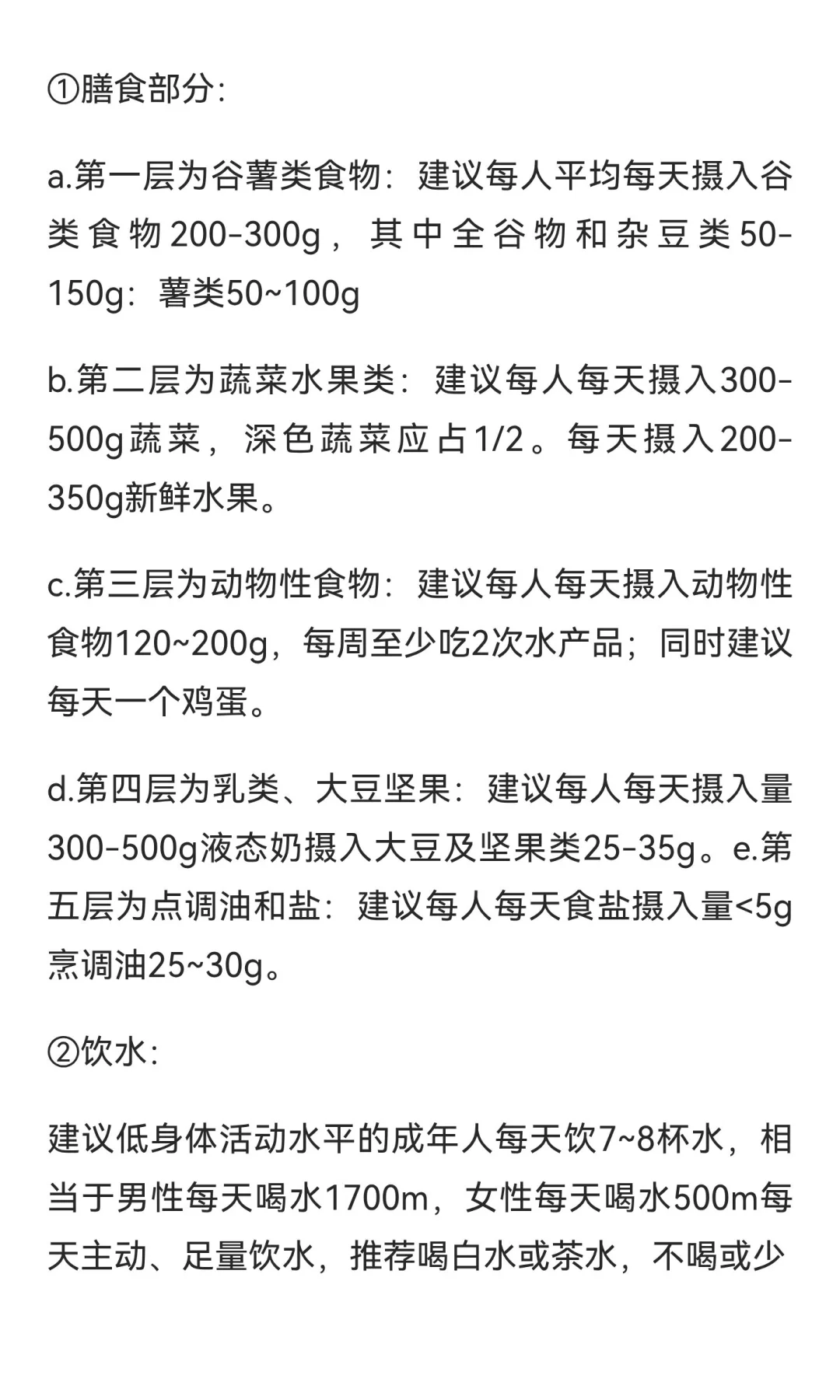 ①膳食部分:

a.第一层为谷薯类食物：建议每人平均每天摄入谷类食物200-300g，其中全谷物和杂豆类50-150g：薯类50~100g

b.第二层为蔬菜水果类：建议每人每天摄入300-500g蔬菜，深色蔬菜应占1/2。每天摄入200-350g新鲜水果。

c.第三层为动物性食物：建议每人每天摄入动物性食物120~200g，每周至少吃2次水产品；同时建议每天一个鸡蛋。

d.第四层为乳类、大豆坚果：建议每人每天摄入量300-500g液态奶摄入大豆及坚果类25-35g。e.第五层为点调油和盐：建议每人每天食盐摄入量<5g烹调油25~30g。

②饮水:

建议低身体活动水平的成年人每天饮7~8杯水，相当于男性每天喝水1700m，女性每天喝水500m每天主动、足量饮水，推荐喝白水或茶水，不喝或少